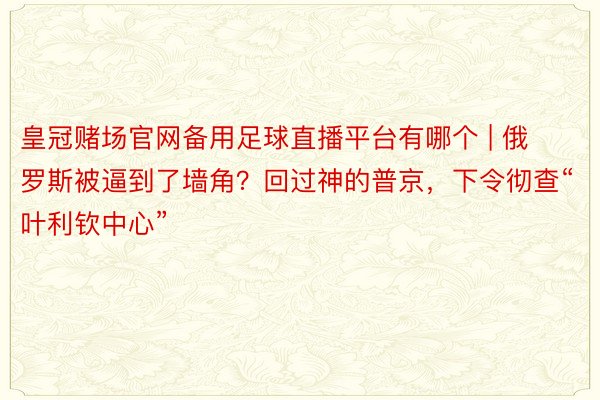 皇冠赌场官网备用足球直播平台有哪个 | 俄罗斯被逼到了墙角？回过神的普京，下令彻查“叶利钦中心”